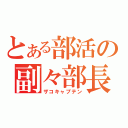 とある部活の
副々部長
ザコキャプテン